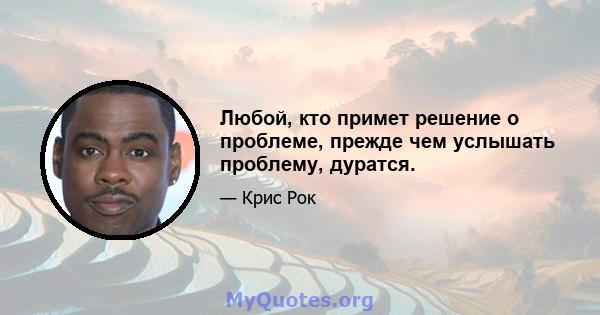 Любой, кто примет решение о проблеме, прежде чем услышать проблему, дуратся.

— Крис Рок

MyQuotes.org